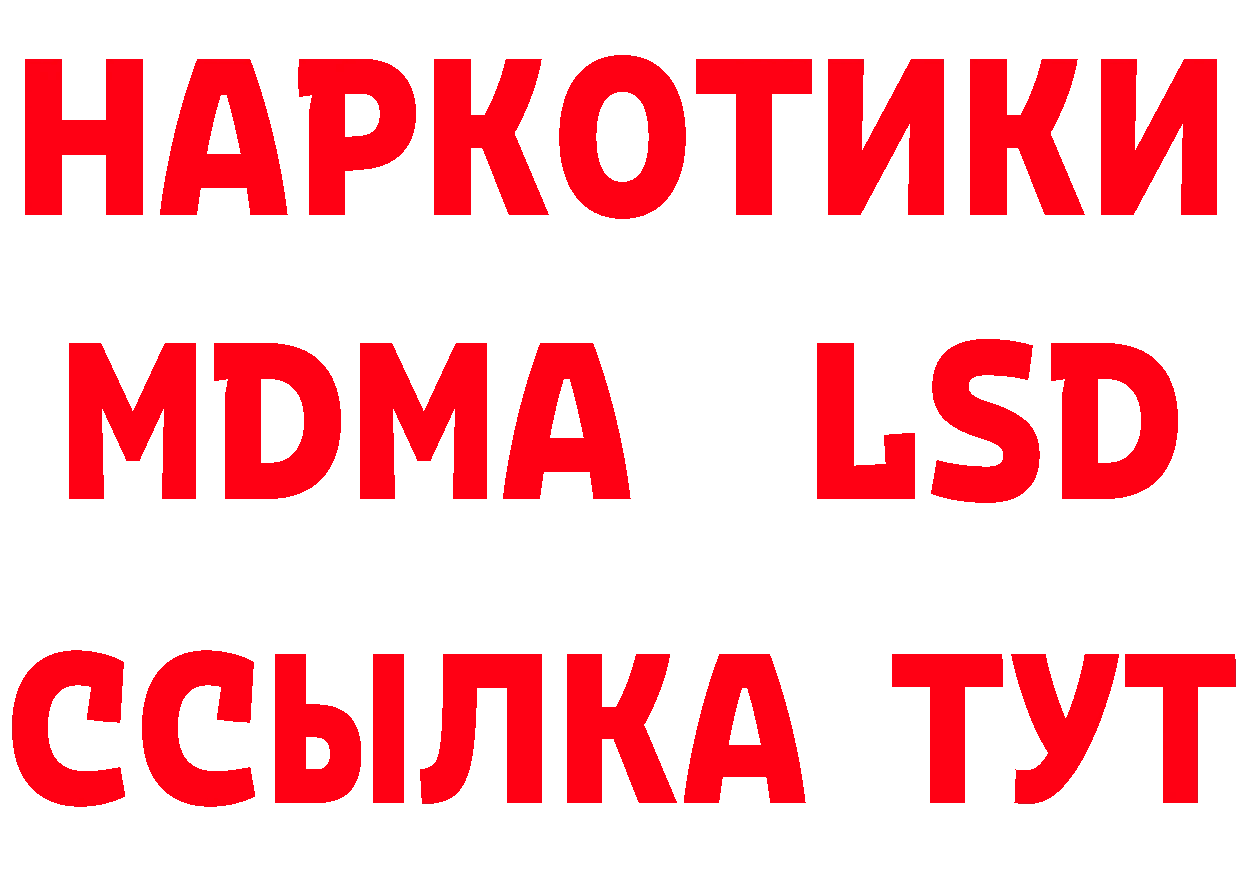 НАРКОТИКИ
MDMA LSD
ССЫЛКА ТУТ